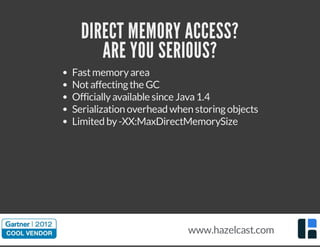 DIRECT MEMORY ACCESS?
ARE YOU SERIOUS?

- Fast memory area
- Not affecting the GC
- Officially available since Java 1.4
- Serialization overhead when storing objects
- Limited by -XX:MaxDirectMemorySize

Gartner | 2012
COOL VENDOR

www.hazelcast.com